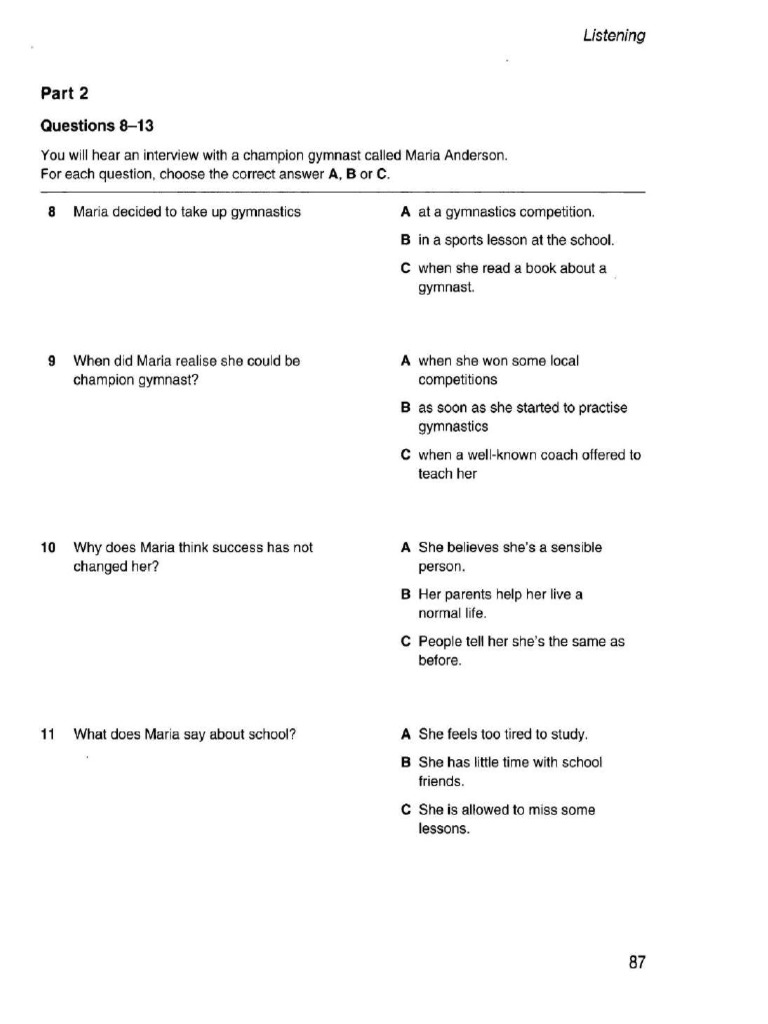 Listening

Part 2

Questions 8–13

You will hear an interview with a champion gymnast called Maria Anderson.
For each question, choose the correct answer A, B or C.

8 Maria decided to take up gymnastics

A at a gymnastics competition.

B in a sports lesson at the school.

C when she read a book about a gymnast.

9 When did Maria realise she could be champion gymnast?

A when she won some local competitions

B as soon as she started to practise gymnastics

C when a well-known coach offered to teach her

10 Why does Maria think success has not changed her?

A She believes she's a sensible person.

B Her parents help her live a normal life.

C People tell her she's the same as before.

11 What does Maria say about school?

A She feels too tired to study.

B She has little time with school friends.

C She is allowed to miss some lessons.

87